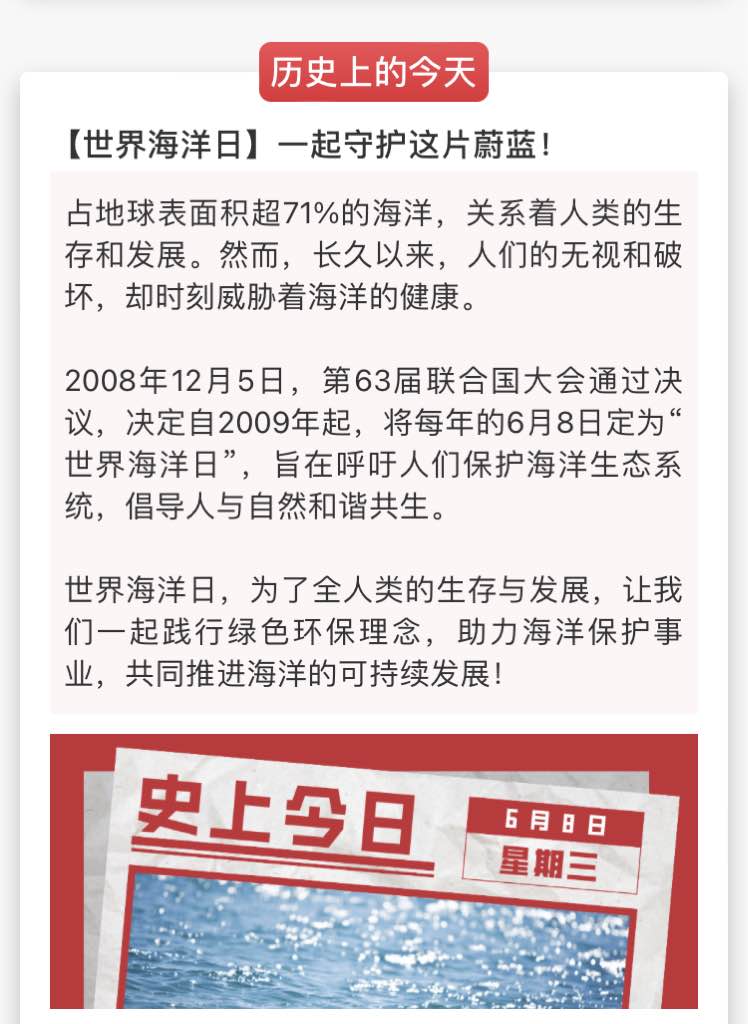 历史上的今天

【世界海洋日】一起守护这片蔚蓝！

占地球表面积超71%的海洋，关系着人类的生存和发展。然而，长久以来，人们的无视和破坏，却时刻威胁着海洋的健康。

2008年12月5日，第63届联合国大会通过决议，决定自2009年起，将每年的6月8日定为“世界海洋日”，旨在呼吁人们保护海洋生态系统，倡导人与自然和谐共生。

世界海洋日，为了全人类的生存与发展，让我们一起践行绿色环保理念，助力海洋保护事业，共同推进海洋的可持续发展！

史上今日

6月8日

星期三